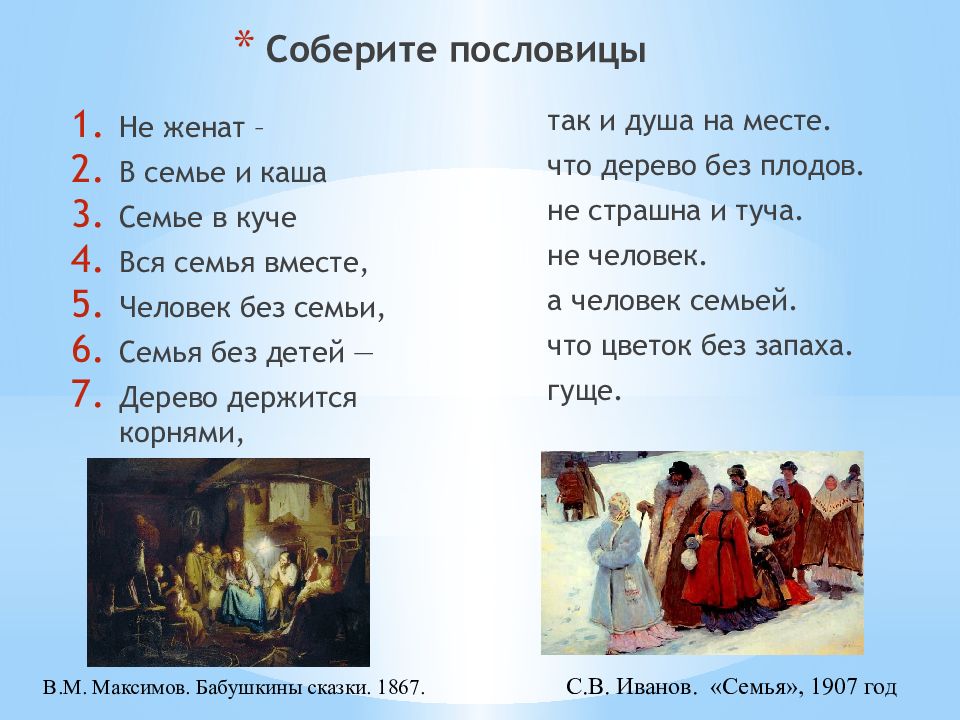 * Соберите пословицы

1. Не женат –
2. В семье и каша
3. Семье в куче
4. Вся семья вместе,
5. Человек без семьи,
6. Семья без детей —
7. Дерево держится корнями,

так и душа на месте.
что дерево без плодов.
не страшна и туча.
не человек.
а человек семьей.
что цветок без запаха.
гуще.

В.М. Максимов. Бабушкины сказки. 1867.

С.В. Иванов. «Семья», 1907 год